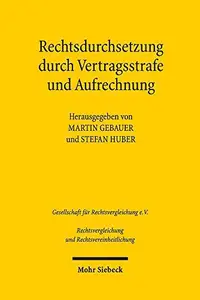 Rechtsdurchsetzung durch Vertragsstrafe und Aufrechnung

Herausgegeben von
MARTIN GEBAUER
und STEFAN HUBER

Gesellschaft für Rechtsvergleichung e.V.

Rechtsvergleichung
und Rechtsvereinheitlichung

Mohr Siebeck